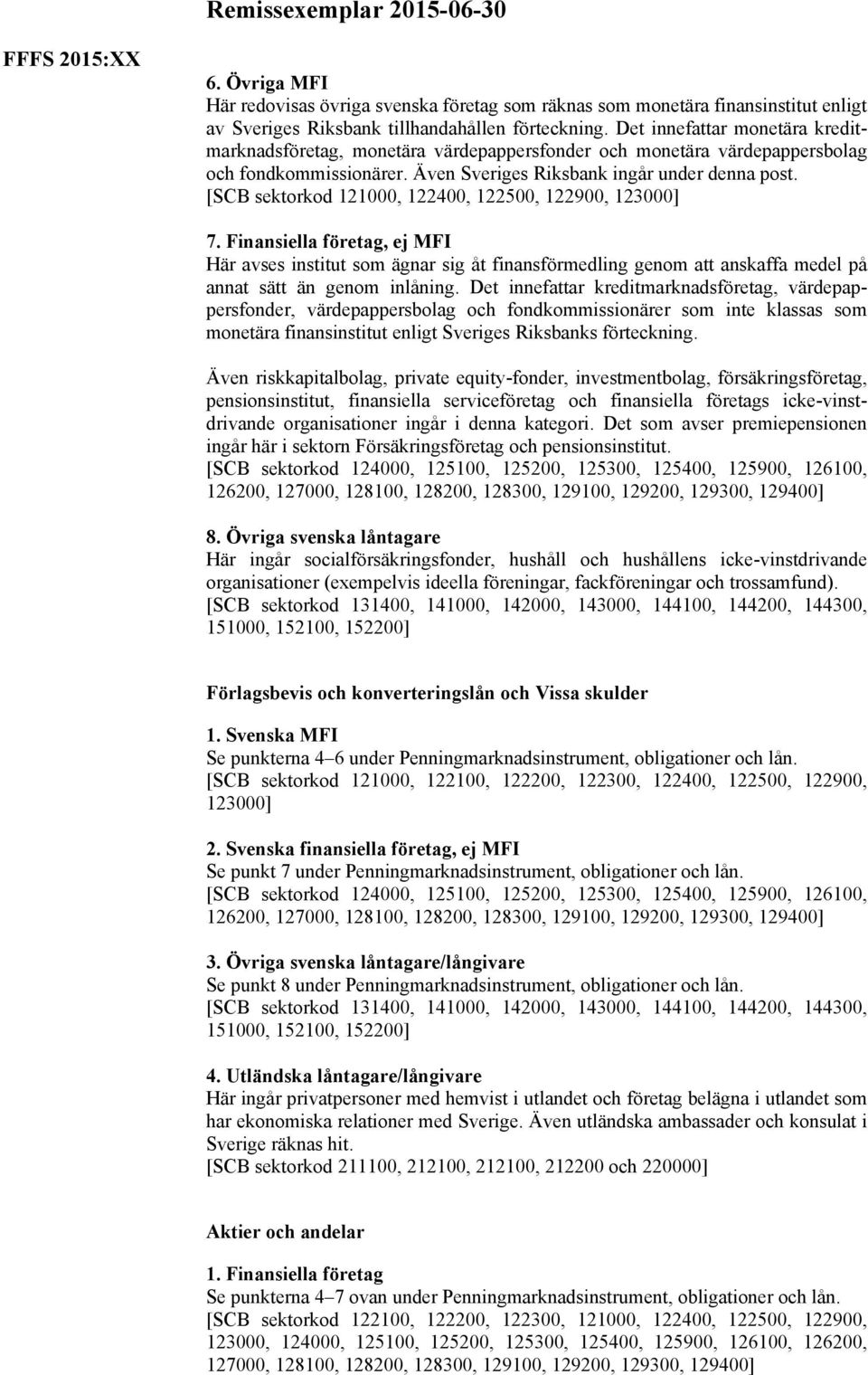 Remissexemplar 2015-06-30

FFFS 2015:XX

6. Övriga MFI
Här redovisas övriga svenska företag som räknas som monetära finansinstitut enligt av Sveriges Riksbank tillhandahållen förteckning. Det innefattar monetära kreditmarknadsföretag, monetära värdepappersfonder och monetära värdepappersbolag och fondkommissionärer. Även Sveriges Riksbank ingår under denna post. [SCB sektorkod 121000, 122400, 122500, 122900, 123000]

7. Finansiella företag, ej MFI
Här avses institut som ägnar sig åt finansförmedling genom att anskaffa medel på annat sätt än genom inlåning. Det innefattar kreditmarknadsföretag, värdepappersfonder, värdepappersbolag och fondkommissionärer som inte klassas som monetära finansinstitut enligt Sveriges Riksbanks förteckning.

Även riskkapitalbolag, private equity-fonder, investmentbolag, försäkringsföretag, pensionsinstitut, finansiella serviceföretag och finansiella företags icke-vinstdrivande organisationer ingår i denna kategori. Det som avser premiepensionen ingår här i sektorn Försäkringsföretag och pensionsinstitut.
[SCB sektorkod 124000, 125100, 125200, 125300, 125400, 125900, 126100, 126200, 127000, 128100, 128200, 128300, 129100, 129200, 129300, 129400]

8. Övriga svenska låntagare
Här ingår socialförsäkringsfonder, hushåll och hushållens icke-vinstdrivande organisationer (exempelvis ideella föreningar, fackföreningar och trossamfund).
[SCB sektorkod 131400, 141000, 142000, 143000, 144100, 144200, 144300, 151000, 152100, 152200]

Förlagsbevis och konverteringslån och Vissa skulder

1. Svenska MFI
Se punkterna 4–6 under Penningmarknadsinstrument, obligationer och lån.
[SCB sektorkod 121000, 122100, 122200, 122300, 122400, 122500, 122900, 123000]

2. Svenska finansiella företag, ej MFI
Se punkt 7 under Penningmarknadsinstrument, obligationer och lån.
[SCB sektorkod 124000, 125100, 125200, 125300, 125400, 125900, 126100, 126200, 127000, 128100, 128200, 128300, 129100, 129200, 129300, 129400]

3. Övriga svenska låntagare/långivare
Se punkt 8 under Penningmarknadsinstrument, obligationer och lån.
[SCB sektorkod 131400, 141000, 142000, 143000, 144100, 144200, 144300, 151000, 152100, 152200]

4. Utländska låntagare/långivare
Här ingår privatpersoner med hemvist i utlandet och företag belägna i utlandet som har ekonomiska relationer med Sverige. Även utländska ambassader och konsulat i Sverige räknas hit.
[SCB sektorkod 211100, 212100, 212100, 212200 och 220000]

Aktier och andelar

1. Finansiella företag
Se punkterna 4–7 ovan under Penningmarknadsinstrument, obligationer och lån.
[SCB sektorkod 122100, 122200, 122300, 121000, 122400, 122500, 122900, 123000, 124000, 125100, 125200, 125300, 125400, 125900, 126100, 126200, 127000, 128100, 128200, 128300, 129100, 129200, 129300, 129400]